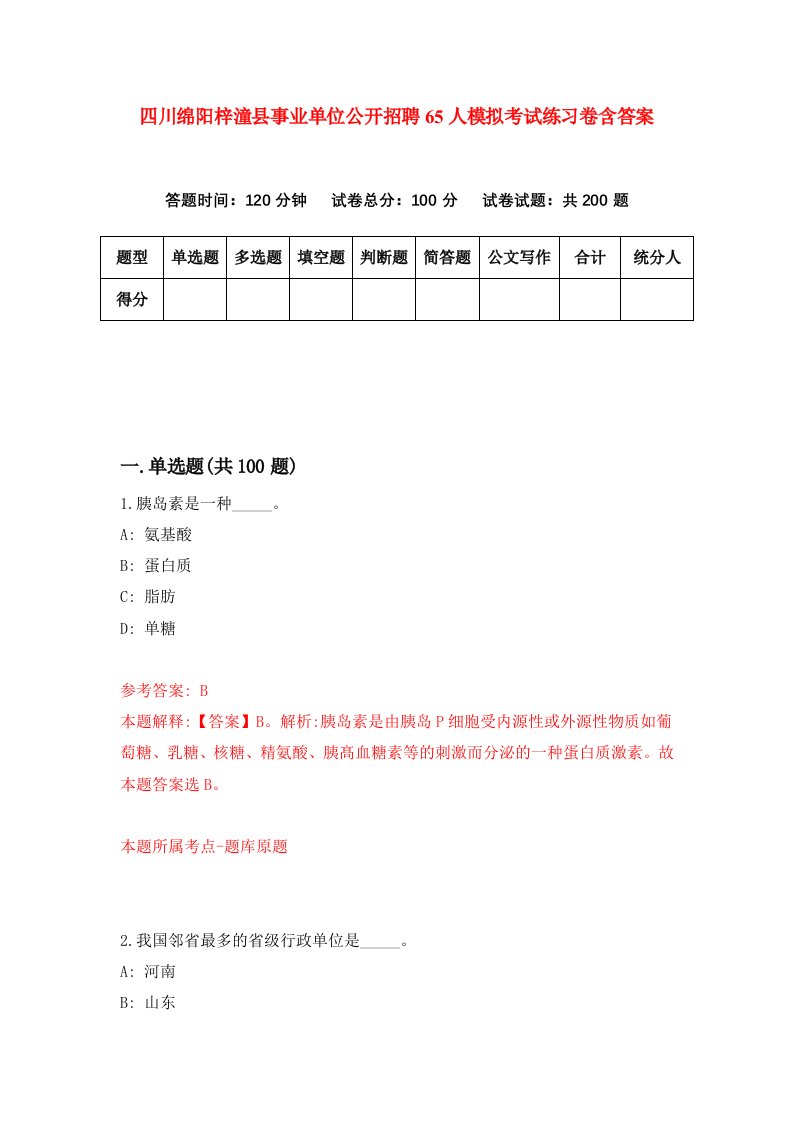 四川绵阳梓潼县事业单位公开招聘65人模拟考试练习卷含答案

答题时间：120分钟　试卷总分：100分　试卷试题：共200题

| 题型 | 单选题 | 多选题 | 填空题 | 判断题 | 简答题 | 公文写作 | 合计 | 统分人 |
|---|---|---|---|---|---|---|---|---|
| 得分 | | | | | | | | |

一.单选题(共100题)

1.胰岛素是一种_____。

A: 氨基酸

B: 蛋白质

C: 脂肪

D: 单糖

参考答案: B

本题解释:【答案】B。解析:胰岛素是由胰岛P细胞受内源性或外源性物质如葡萄糖、乳糖、核糖、精氨酸、胰高血糖素等的刺激而分泌的一种蛋白质激素。故本题答案选B。

本题所属考点-题库原题

2.我国邻省最多的省级行政单位是_____。

A: 河南

B: 山东